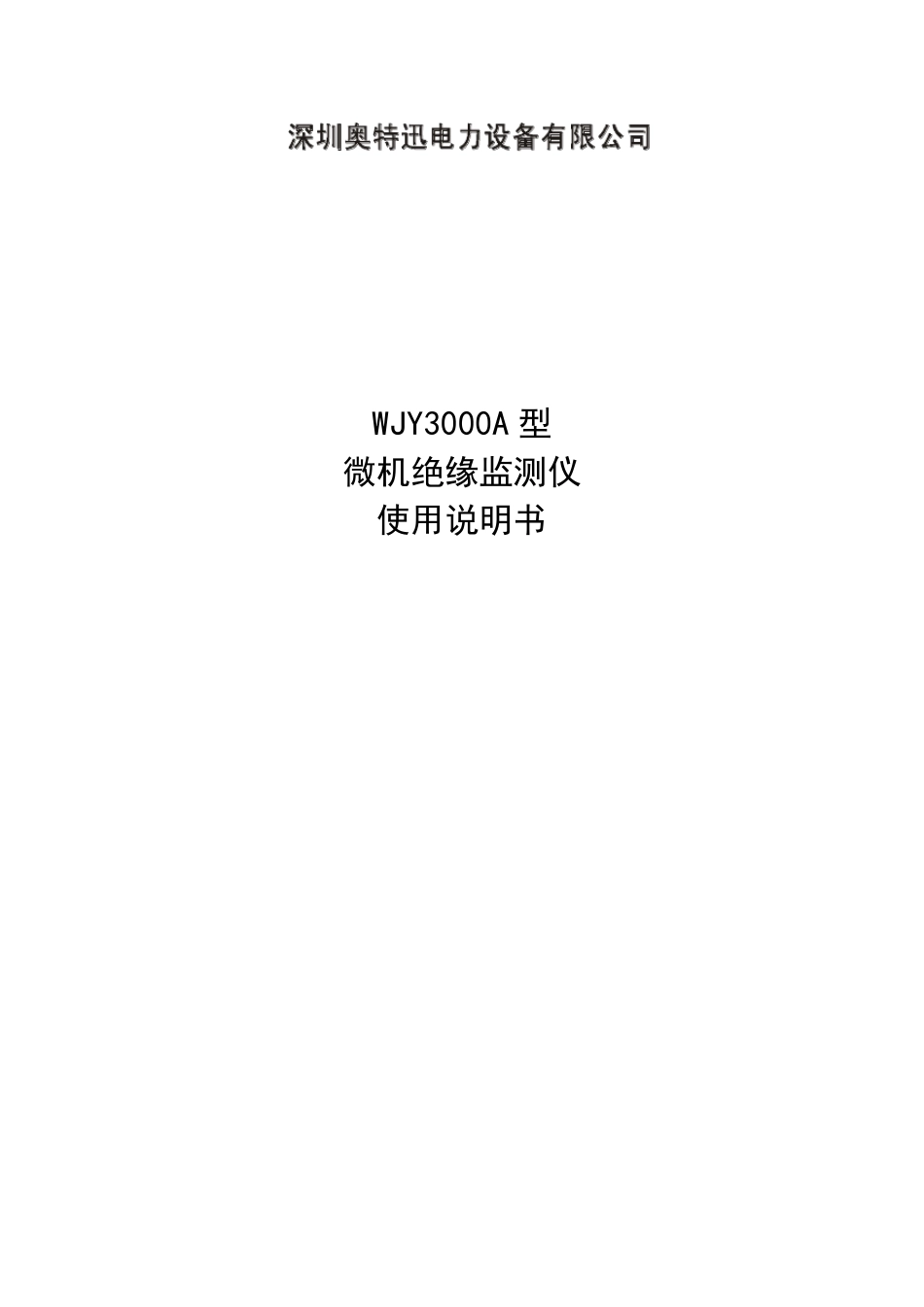 深圳奥特迅电力设备有限公司

WJY3000A 型
微机绝缘监测仪
使用说明书